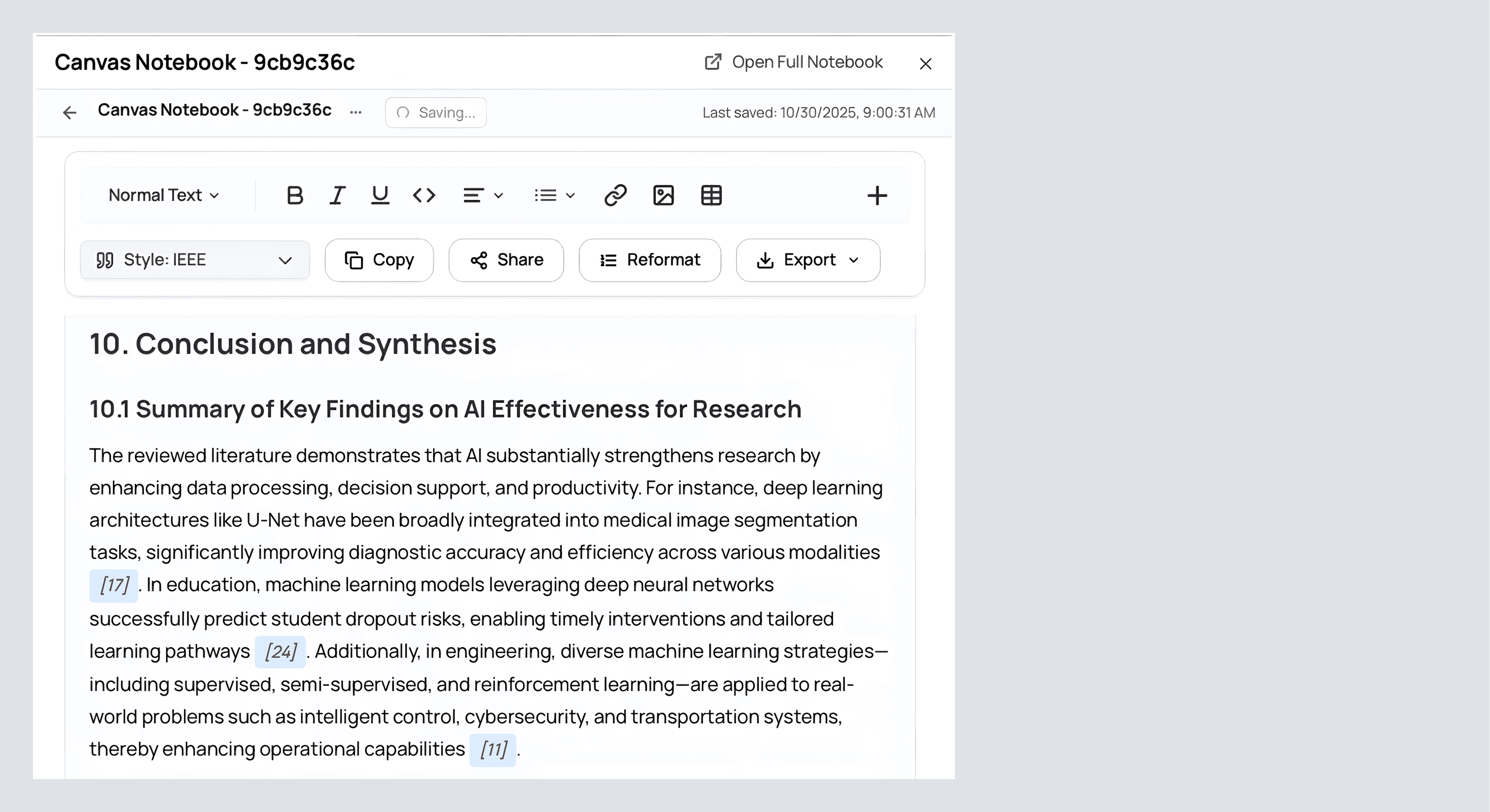 Canvas Notebook - 9cb9c36c

Open Full Notebook

Canvas Notebook - 9cb9c36c ...

Saving...

Last saved: 10/30/2025, 9:00:31 AM

Normal Text

Style: IEEE

Copy

Share

Reformat

Export

10. Conclusion and Synthesis

10.1 Summary of Key Findings on AI Effectiveness for Research

The reviewed literature demonstrates that AI substantially strengthens research by enhancing data processing, decision support, and productivity. For instance, deep learning architectures like U-Net have been broadly integrated into medical image segmentation tasks, significantly improving diagnostic accuracy and efficiency across various modalities [17] . In education, machine learning models leveraging deep neural networks successfully predict student dropout risks, enabling timely interventions and tailored learning pathways [24] . Additionally, in engineering, diverse machine learning strategies—including supervised, semi-supervised, and reinforcement learning—are applied to real-world problems such as intelligent control, cybersecurity, and transportation systems, thereby enhancing operational capabilities [11] .